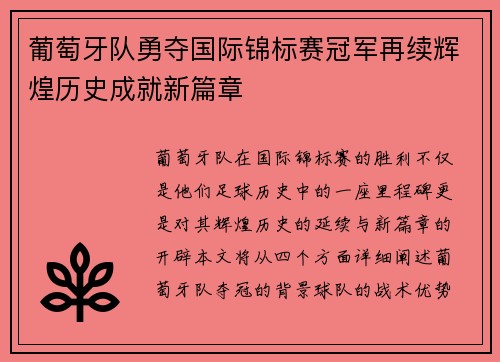 葡萄牙队勇夺国际锦标赛冠军再续辉煌历史成就新篇章

葡萄牙队在国际锦标赛的胜利不仅是他们足球历史中的一座里程碑更是对其辉煌历史的延续与新篇章的开辟本文将从四个方面详细阐述葡萄牙队夺冠的背景球队的战术优势